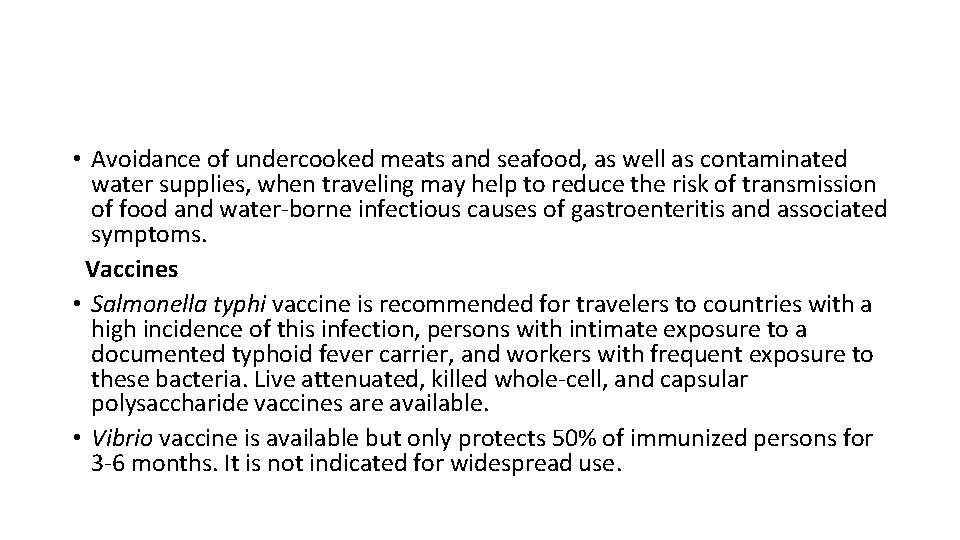 • Avoidance of undercooked meats and seafood, as well as contaminated water supplies, when traveling may help to reduce the risk of transmission of food and water-borne infectious causes of gastroenteritis and associated symptoms.

Vaccines

• Salmonella typhi vaccine is recommended for travelers to countries with a high incidence of this infection, persons with intimate exposure to a documented typhoid fever carrier, and workers with frequent exposure to these bacteria. Live attenuated, killed whole-cell, and capsular polysaccharide vaccines are available.

• Vibrio vaccine is available but only protects 50% of immunized persons for 3-6 months. It is not indicated for widespread use.